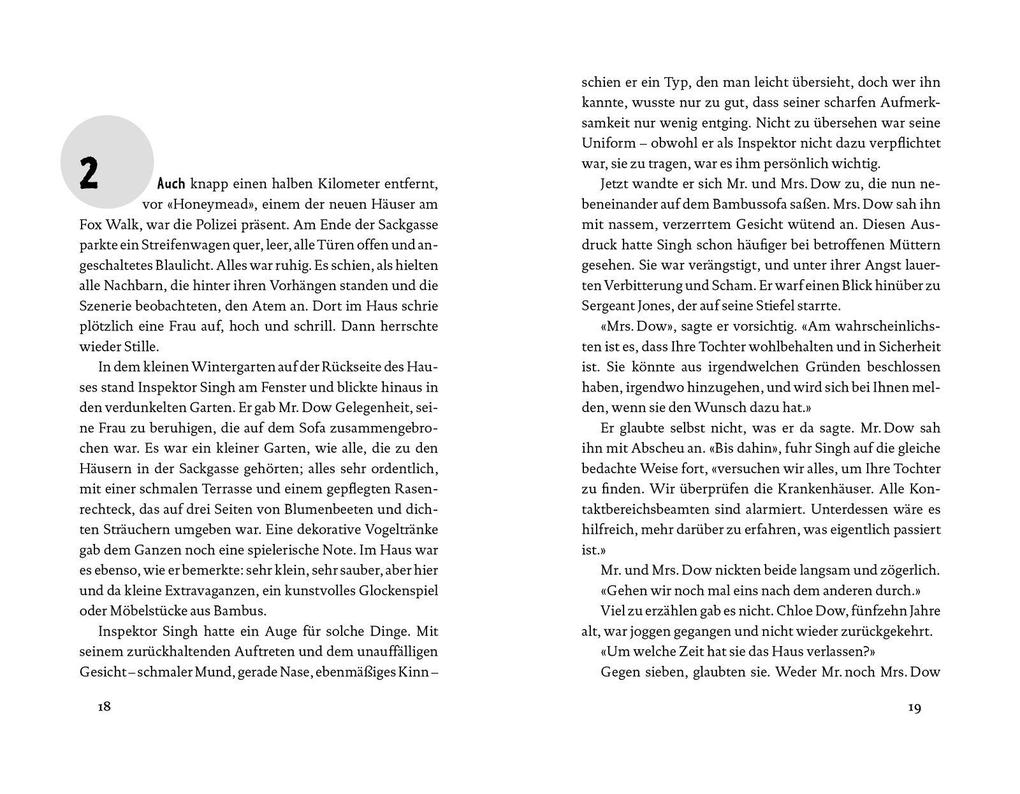 2

Auch knapp einen halben Kilometer entfernt, vor «Honeymead», einem der neuen Häuser am Fox Walk, war die Polizei präsent. Am Ende der Sackgasse parkte ein Streifenwagen quer, leer, alle Türen offen und angeschaltetes Blaulicht. Alles war ruhig. Es schien, als hielten alle Nachbarn, die hinter ihren Vorhängen standen und die Szenerie beobachteten, den Atem an. Dort im Haus schrie plötzlich eine Frau auf, hoch und schrill. Dann herrschte wieder Stille.

In dem kleinen Wintergarten auf der Rückseite des Hauses stand Inspektor Singh am Fenster und blickte hinaus in den verdunkelten Garten. Er gab Mr. Dow Gelegenheit, seine Frau zu beruhigen, die auf dem Sofa zusammengebrochen war. Es war ein kleiner Garten, wie alle, die zu den Häusern in der Sackgasse gehörten; alles sehr ordentlich, mit einer schmalen Terrasse und einem gepflegten Rasenrechteck, das auf drei Seiten von Blumenbeeten und dichten Sträuchern umgeben war. Eine dekorative Vogeltränke gab dem Ganzen noch eine spielerische Note. Im Haus war es ebenso, wie er bemerkte: sehr klein, sehr sauber, aber hier und da kleine Extravaganzen, ein kunstvolles Glockenspiel oder Möbelstücke aus Bambus.

Inspektor Singh hatte ein Auge für solche Dinge. Mit seinem zurückhaltenden Auftreten und dem unauffälligen Gesicht – schmaler Mund, gerade Nase, ebenmäßiges Kinn –

18

schien er ein Typ, den man leicht übersieht, doch wer ihn kannte, wusste nur zu gut, dass seiner scharfen Aufmerksamkeit nur wenig entging. Nicht zu übersehen war seine Uniform – obwohl er als Inspektor nicht dazu verpflichtet war, sie zu tragen, war es ihm persönlich wichtig.

Jetzt wandte er sich Mr. und Mrs. Dow zu, die nun nebeneinander auf dem Bambussofa saßen. Mrs. Dow sah ihn mit nassem, verzerrtem Gesicht wütend an. Diesen Ausdruck hatte Singh schon häufiger bei betroffenen Müttern gesehen. Sie war verängstigt, und unter ihrer Angst lauerten Verbitterung und Scham. Er warf einen Blick hinüber zu Sergeant Jones, der auf seine Stiefel starrte.

«Mrs. Dow», sagte er vorsichtig. «Am wahrscheinlichsten ist es, dass Ihre Tochter wohlbehalten und in Sicherheit ist. Sie könnte aus irgendwelchen Gründen beschlossen haben, irgendwo hinzugehen, und wird sich bei Ihnen melden, wenn sie den Wunsch dazu hat.»

Er glaubte selbst nicht, was er da sagte. Mr. Dow sah ihn mit Abscheu an. «Bis dahin», fuhr Singh auf die gleiche bedachte Weise fort, «versuchen wir alles, um Ihre Tochter zu finden. Wir überprüfen die Krankenhäuser. Alle Kontaktbereichsbeamten sind alarmiert. Unterdessen wäre es hilfreich, mehr darüber zu erfahren, was eigentlich passiert ist.»

Mr. und Mrs. Dow nickten beide langsam und zögerlich. «Gehen wir noch mal eins nach dem anderen durch.»

Viel zu erzählen gab es nicht. Chloe Dow, fünfzehn Jahre alt, war joggen gegangen und nicht wieder zurückgekehrt.

«Um welche Zeit hat sie das Haus verlassen?»

Gegen sieben, glaubten sie. Weder Mr. noch Mrs. Dow

19